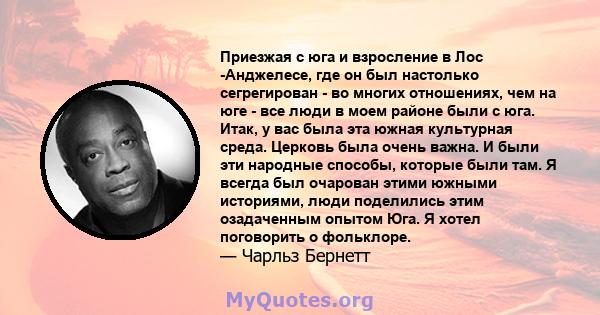 Приезжая с юга и взросление в Лос -Анджелесе, где он был настолько сегрегирован - во многих отношениях, чем на юге - все люди в моем районе были с юга. Итак, у вас была эта южная культурная среда. Церковь была очень важна. И были эти народные способы, которые были там. Я всегда был очарован этими южными историями, люди поделились этим озадаченным опытом Юга. Я хотел поговорить о фольклоре.
— Чарльз Бернетт

MyQuotes.org